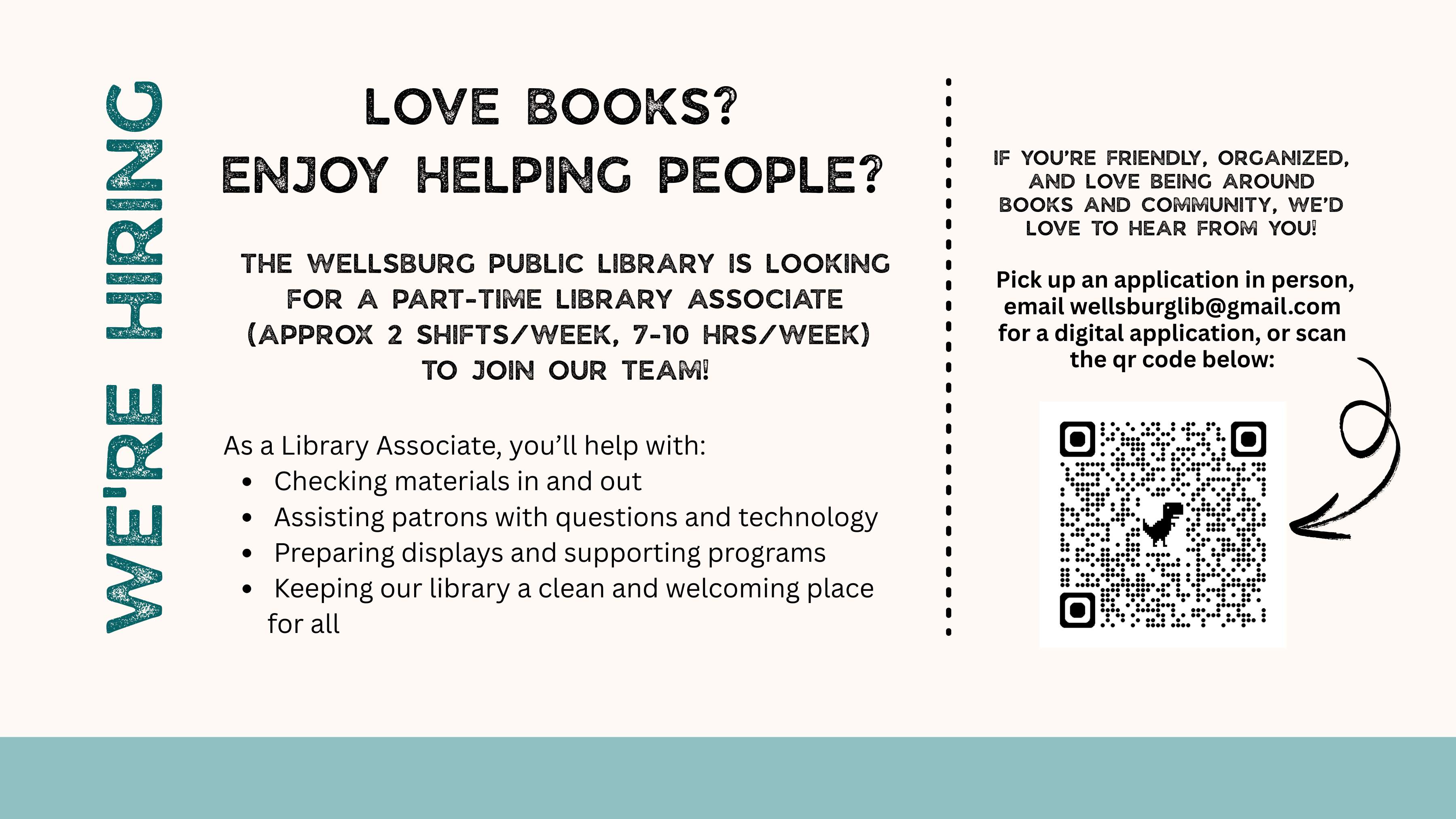 WE'RE HIRING

LOVE BOOKS?
ENJOY HELPING PEOPLE?

THE WELLSBURG PUBLIC LIBRARY IS LOOKING FOR A PART-TIME LIBRARY ASSOCIATE (APPROX 2 SHIFTS/WEEK, 7-10 HRS/WEEK) TO JOIN OUR TEAM!

As a Library Associate, you'll help with:
• Checking materials in and out
• Assisting patrons with questions and technology
• Preparing displays and supporting programs
• Keeping our library a clean and welcoming place for all

IF YOU'RE FRIENDLY, ORGANIZED, AND LOVE BEING AROUND BOOKS AND COMMUNITY, WE'D LOVE TO HEAR FROM YOU!

Pick up an application in person, email wellsburglib@gmail.com for a digital application, or scan the qr code below: